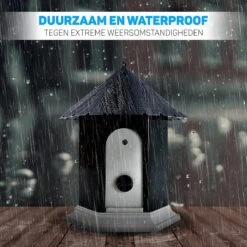 DUURZAAM EN WATERPROOF
TEGEN EXTREME WEERSOMSTANDIGHEDEN